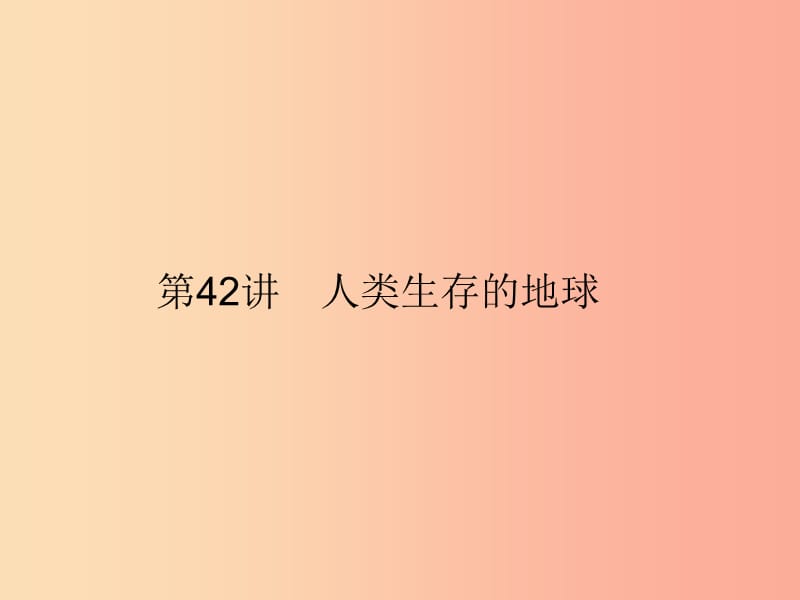 第42讲　人类生存的地球